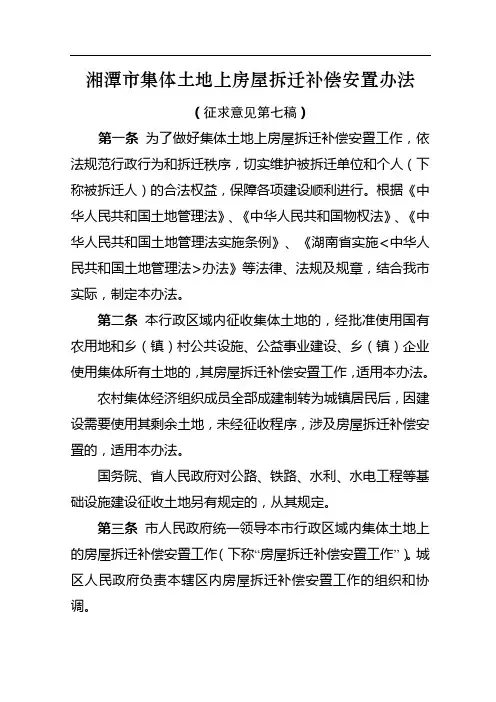 湘潭市集体土地上房屋拆迁补偿安置办法

（征求意见第七稿）

第一条 为了做好集体土地上房屋拆迁补偿安置工作，依法规范行政行为和拆迁秩序，切实维护被拆迁单位和个人（下称被拆迁人）的合法权益，保障各项建设顺利进行。根据《中华人民共和国土地管理法》、《中华人民共和国物权法》、《中华人民共和国土地管理法实施条例》、《湖南省实施<中华人民共和国土地管理法>办法》等法律、法规及规章，结合我市实际，制定本办法。

第二条 本行政区域内征收集体土地的，经批准使用国有农用地和乡（镇）村公共设施、公益事业建设、乡（镇）企业使用集体所有土地的，其房屋拆迁补偿安置工作，适用本办法。

农村集体经济组织成员全部成建制转为城镇居民后，因建设需要使用其剩余土地，未经征收程序，涉及房屋拆迁补偿安置的，适用本办法。

国务院、省人民政府对公路、铁路、水利、水电工程等基础设施建设征收土地另有规定的，从其规定。

第三条 市人民政府统一领导本市行政区域内集体土地上的房屋拆迁补偿安置工作（下称“房屋拆迁补偿安置工作”）。城区人民政府负责本辖区内房屋拆迁补偿安置工作的组织和协调。